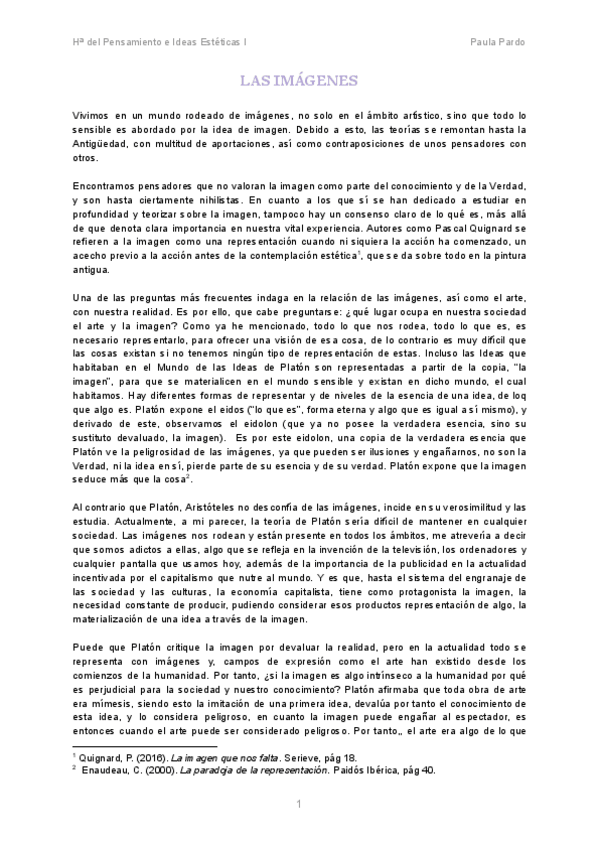 Hª del Pensamiento e Ideas Estéticas I Paula Pardo

LAS IMÁGENES

Vivimos en un mundo rodeado de imágenes, no solo en el ámbito artístico, sino que todo lo sensible es abordado por la idea de imagen. Debido a esto, las teorías se remontan hasta la Antigüedad, con multitud de aportaciones, así como contraposiciones de unos pensadores con otros.

Encontramos pensadores que no valoran la imagen como parte del conocimiento y de la Verdad, y son hasta ciertamente nihilistas. En cuanto a los que sí se han dedicado a estudiar en profundidad y teorizar sobre la imagen, tampoco hay un consenso claro de lo qué es, más allá de que denota clara importancia en nuestra vital experiencia. Autores como Pascal Quignard se refieren a la imagen como una representación cuando ni siquiera la acción ha comenzado, un acecho previo a la acción antes de la contemplación estética$^1$, que se da sobre todo en la pintura antigua.

Una de las preguntas más frecuentes indaga en la relación de las imágenes, así como el arte, con nuestra realidad. Es por ello, que cabe preguntarse: ¿qué lugar ocupa en nuestra sociedad el arte y la imagen? Como ya he mencionado, todo lo que nos rodea, todo lo que es, es necesario representarlo, para ofrecer una visión de esa cosa, de lo contrario es muy difícil que las cosas existan si no tenemos ningún tipo de representación de estas. Incluso las Ideas que habitaban en el Mundo de las Ideas de Platón son representadas a partir de la copia, "la imagen", para que se materialicen en el mundo sensible y existan en dicho mundo, el cual habitamos. Hay diferentes formas de representar y de niveles de la esencia de una idea, de loq que algo es. Platón expone el eidos ("lo que es", forma eterna y algo que es igual a sí mismo), y derivado de este, observamos el eidolon (que ya no posee la verdadera esencia, sino su sustituto devaluado, la imagen). Es por este eidolon, una copia de la verdadera esencia que Platón ve la peligrosidad de las imágenes, ya que pueden ser ilusiones y engañarnos, no son la Verdad, ni la idea en sí, pierde parte de su esencia y de su verdad. Platón expone que la imagen seduce más que la cosa$^2$.

Al contrario que Platón, Aristóteles no desconfía de las imágenes, incide en su verosimilitud y las estudia. Actualmente, a mi parecer, la teoría de Platón sería difícil de mantener en cualquier sociedad. Las imágenes nos rodean y están presente en todos los ámbitos, me atrevería a decir que somos adictos a ellas, algo que se refleja en la invención de la televisión, los ordenadores y cualquier pantalla que usamos hoy, además de la importancia de la publicidad en la actualidad incentivada por el capitalismo que nutre al mundo. Y es que, hasta el sistema del engranaje de las sociedad y las culturas, la economía capitalista, tiene como protagonista la imagen, la necesidad constante de producir, pudiendo considerar esos productos representación de algo, la materialización de una idea a través de la imagen.

Puede que Platón critique la imagen por devaluar la realidad, pero en la actualidad todo se representa con imágenes y, campos de expresión como el arte han existido desde los comienzos de la humanidad. Por tanto, ¿si la imagen es algo intrínseco a la humanidad por qué es perjudicial para la sociedad y nuestro conocimiento? Platón afirmaba que toda obra de arte era mímesis, siendo esto la imitación de una primera idea, devalúa por tanto el conocimiento de esta idea, y lo considera peligroso, en cuanto la imagen puede engañar al espectador, es entonces cuando el arte puede ser considerado peligroso. Por tanto,, el arte era algo de lo que

$^1$ Quignard, P. (2016). La imagen que nos falta. Serieve, pág 18.
$^2$ Enaudeau, C. (2000). La paradoja de la representación. Paidós Ibérica, pág 40.

1